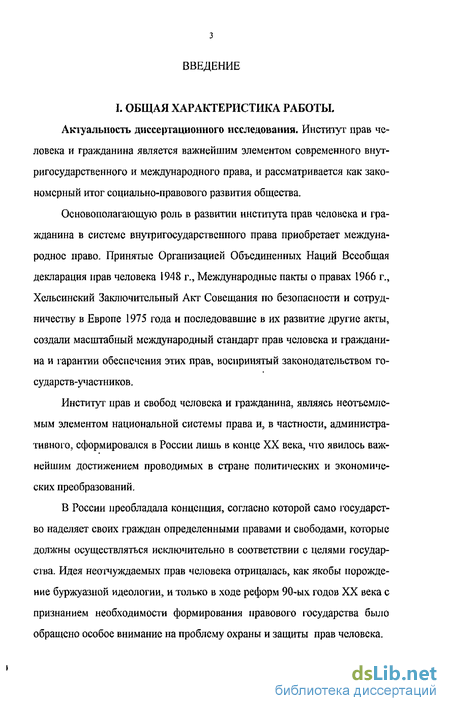 3

ВВЕДЕНИЕ

I. ОБЩАЯ ХАРАКТЕРИСТИКА РАБОТЫ.

Актуальность диссертационного исследования. Институт прав человека и гражданина является важнейшим элементом современного внутригосударственного и международного права, и рассматривается как закономерный итог социально-правового развития общества.

Основополагающую роль в развитии института прав человека и гражданина в системе внутригосударственного права приобретает международное право. Принятые Организацией Объединенных Наций Всеобщая декларация прав человека 1948 г., Международные пакты о правах 1966 г., Хельсинский Заключительный Акт Совещания по безопасности и сотрудничеству в Европе 1975 года и последовавшие в их развитие другие акты, создали масштабный международный стандарт прав человека и гражданина и гарантии обеспечения этих прав, воспринятый законодательством государств-участников.

Институт прав и свобод человека и гражданина, являясь неотъемлемым элементом национальной системы права и, в частности, административного, сформировался в России лишь в конце XX века, что явилось важнейшим достижением проводимых в стране политических и экономических преобразований.

В России преобладала концепция, согласно которой само государство наделяет своих граждан определенными правами и свободами, которые должны осуществляться исключительно в соответствии с целями государства. Идея неотчуждаемых прав человека отрицалась, как якобы порождение буржуазной идеологии, и только в ходе реформ 90-ых годов XX века с признанием необходимости формирования правового государства было обращено особое внимание на проблему охраны и защиты прав человека.

dsLib.net
библиотека диссертаций